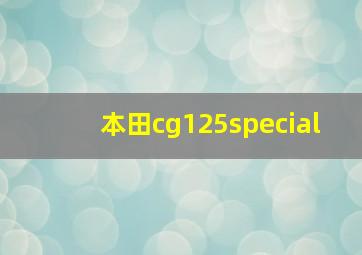 本田cg125special